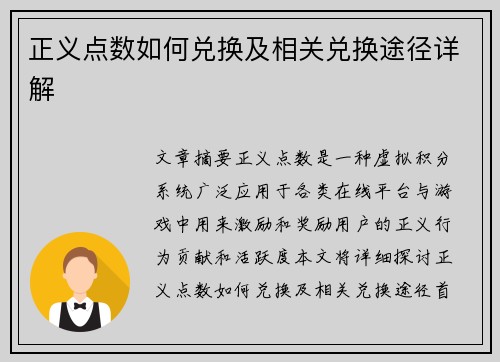 正义点数如何兑换及相关兑换途径详解

文章摘要正义点数是一种虚拟积分系统广泛应用于各类在线平台与游戏中用来激励和奖励用户的正义行为贡献和活跃度本文将详细探讨正义点数如何兑换及相关兑换途径首